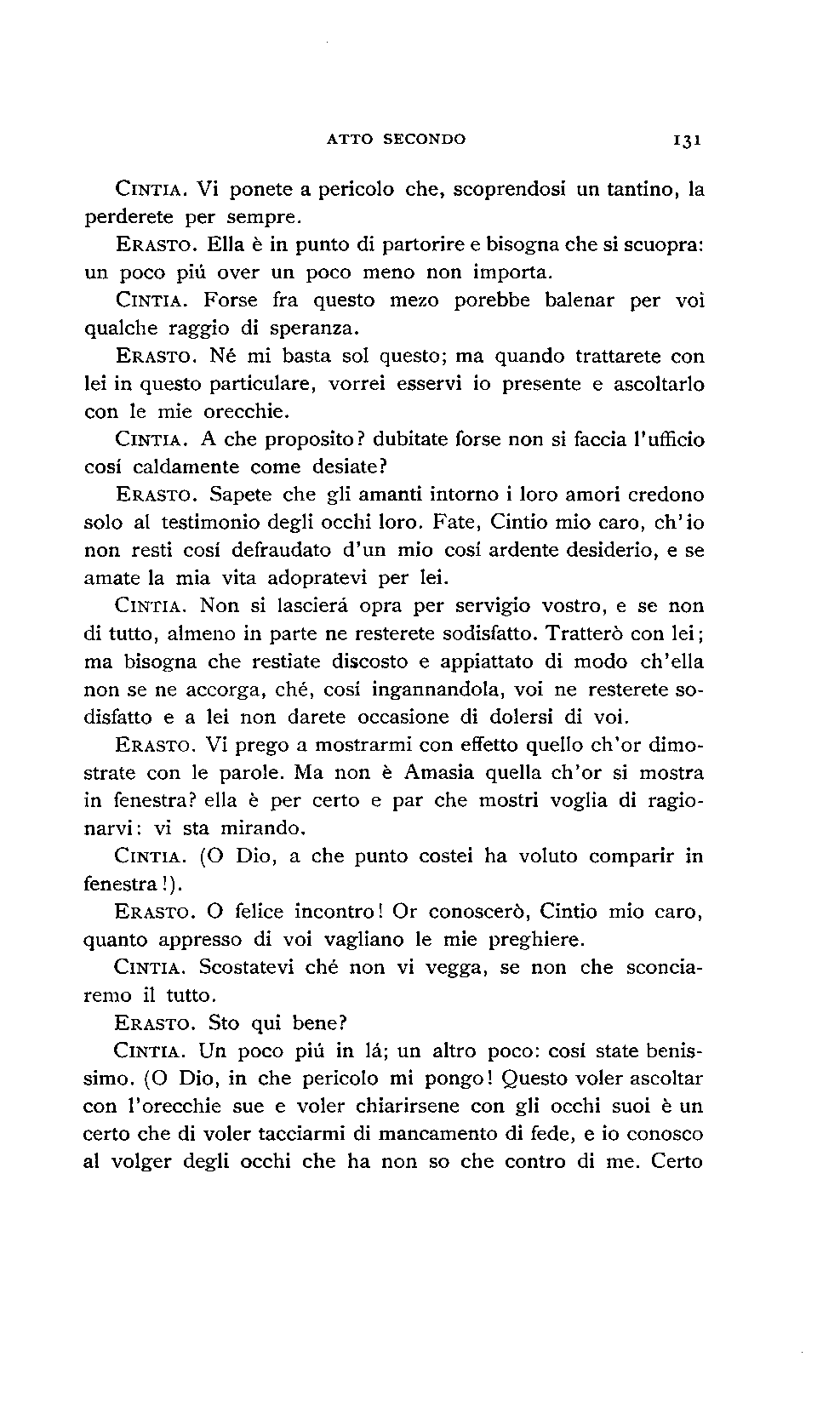 ATTO SECONDO 131

CINTIA. Vi ponete a pericolo che, scoprendosi un tantino, la perderete per sempre.

ERASTO. Ella è in punto di partorire e bisogna che si scuopra: un poco piú over un poco meno non importa.

CINTIA. Forse fra questo mezo porebbe balenar per voi qualche raggio di speranza.

ERASTO. Né mi basta sol questo; ma quando trattarete con lei in questo particulare, vorrei esservi io presente e ascoltarlo con le mie orecchie.

CINTIA. A che proposito? dubitate forse non si faccia l'ufficio cosí caldamente come desiate?

ERASTO. Sapete che gli amanti intorno i loro amori credono solo al testimonio degli occhi loro. Fate, Cintio mio caro, ch'io non resti cosí defraudato d'un mio cosí ardente desiderio, e se amate la mia vita adopratevi per lei.

CINTIA. Non si lascierá opra per servigio vostro, e se non di tutto, almeno in parte ne resterete sodisfatto. Tratterò con lei; ma bisogna che restiate discosto e appiattato di modo ch'ella non se ne accorga, ché, cosí ingannandola, voi ne resterete sodisfatto e a lei non darete occasione di dolersi di voi.

ERASTO. Vi prego a mostrarmi con effetto quello ch'or dimostrate con le parole. Ma non è Amasia quella ch'or si mostra in fenestra? ella è per certo e par che mostri voglia di ragionarvi: vi sta mirando.

CINTIA. (O Dio, a che punto costei ha voluto comparir in fenestra!).

ERASTO. O felice incontro! Or conoscerò, Cintio mio caro, quanto appresso di voi vagliano le mie preghiere.

CINTIA. Scostatevi ché non vi vegga, se non che sconciaremo il tutto.

ERASTO. Sto qui bene?

CINTIA. Un poco piú in lá; un altro poco: cosí state benissimo. (O Dio, in che pericolo mi pongo! Questo voler ascoltar con l'orecchie sue e voler chiarirsene con gli occhi suoi è un certo che di voler tacciarmi di mancamento di fede, e io conosco al volger degli occhi che ha non so che contro di me. Certo